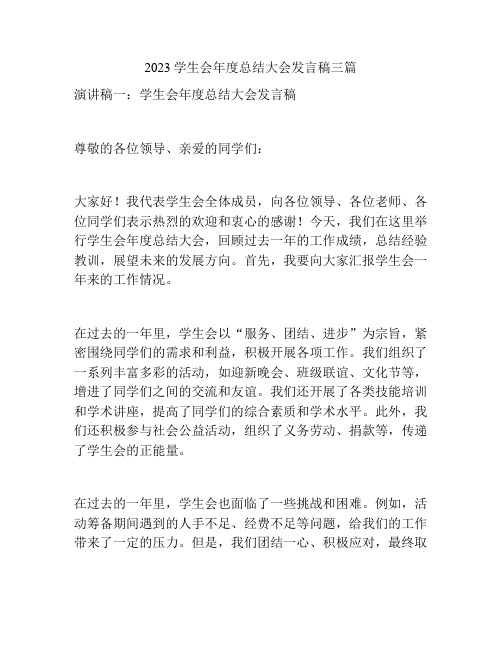 2023 学生会年度总结大会发言稿三篇

演讲稿一：学生会年度总结大会发言稿

尊敬的各位领导、亲爱的同学们：

大家好！我代表学生会全体成员，向各位领导、各位老师、各位同学们表示热烈的欢迎和衷心的感谢！今天，我们在这里举行学生会年度总结大会，回顾过去一年的工作成绩，总结经验教训，展望未来的发展方向。首先，我要向大家汇报学生会一年来的工作情况。

在过去的一年里，学生会以“服务、团结、进步”为宗旨，紧密围绕同学们的需求和利益，积极开展各项工作。我们组织了一系列丰富多彩的活动，如迎新晚会、班级联谊、文化节等，增进了同学们之间的交流和友谊。我们还开展了各类技能培训和学术讲座，提高了同学们的综合素质和学术水平。此外，我们还积极参与社会公益活动，组织了义务劳动、捐款等，传递了学生会的正能量。

在过去的一年里，学生会也面临了一些挑战和困难。例如，活动筹备期间遇到的人手不足、经费不足等问题，给我们的工作带来了一定的压力。但是，我们团结一心、积极应对，最终取